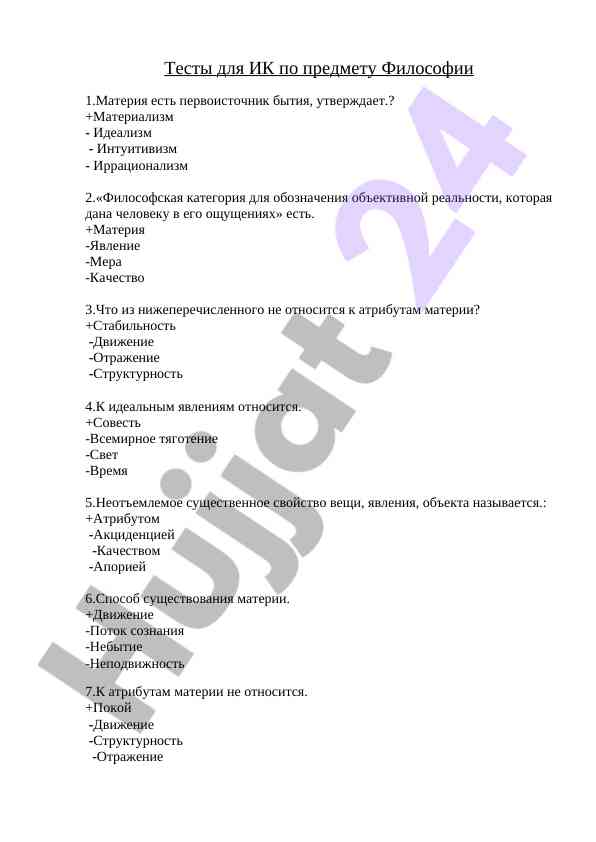 Тесты для ИК по предмету Философии

1.Материя есть первоисточник бытия, утверждает.?
+Материализм
- Идеализм
- Интуитивизм
- Иррационализм

2.«Философская категория для обозначения объективной реальности, которая дана человеку в его ощущениях» есть.
+Материя
-Явление
-Мера
-Качество

3.Что из нижеперечисленного не относится к атрибутам материи?
+Стабильность
-Движение
-Отражение
-Структурность

4.К идеальным явлениям относится.
+Совесть
-Всемирное тяготение
-Свет
-Время

5.Неотъемлемое существенное свойство вещи, явления, объекта называется.:
+Атрибутом
-Акциденцией
-Качеством
-Апорией

6.Способ существования материи.
+Движение
-Поток сознания
-Небытие
-Неподвижность

7.К атрибутам материи не относится.
+Покой
-Движение
-Структурность
-Отражение

Hujjat 24